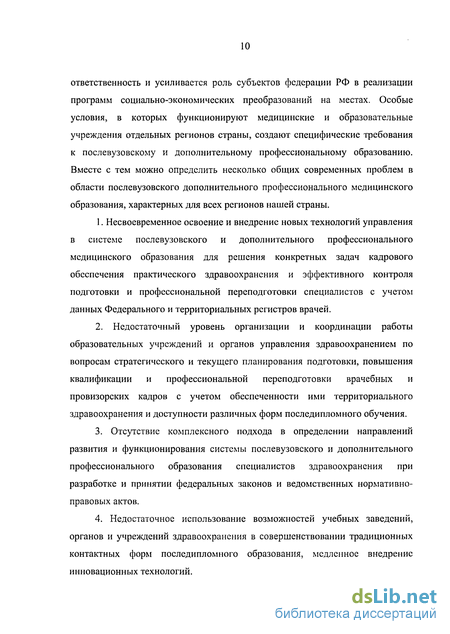 10

ответственность и усиливается роль субъектов федерации РФ в реализации программ социально-экономических преобразований на местах. Особые условия, в которых функционируют медицинские и образовательные учреждения отдельных регионов страны, создают специфические требования к послевузовскому и дополнительному профессиональному образованию. Вместе с тем можно определить несколько общих современных проблем в области послевузовского дополнительного профессионального медицинского образования, характерных для всех регионов нашей страны.

1. Несвоевременное освоение и внедрение новых технологий управления в системе послевузовского и дополнительного профессионального медицинского образования для решения конкретных задач кадрового обеспечения практического здравоохранения и эффективного контроля подготовки и профессиональной переподготовки специалистов с учетом данных Федерального и территориальных регистров врачей.

2. Недостаточный уровень организации и координации работы образовательных учреждений и органов управления здравоохранением по вопросам стратегического и текущего планирования подготовки, повышения квалификации и профессиональной переподготовки врачебных и провизорских кадров с учетом обеспеченности ими территориального здравоохранения и доступности различных форм последипломного обучения.

3. Отсутствие комплексного подхода в определении направлений развития и функционирования системы послевузовского и дополнительного профессионального образования специалистов здравоохранения при разработке и принятии федеральных законов и ведомственных нормативно-правовых актов.

4. Недостаточное использование возможностей учебных заведений, органов и учреждений здравоохранения в совершенствовании традиционных контактных форм последипломного образования, медленное внедрение инновационных технологий.

dsLib.net
библиотека диссертаций